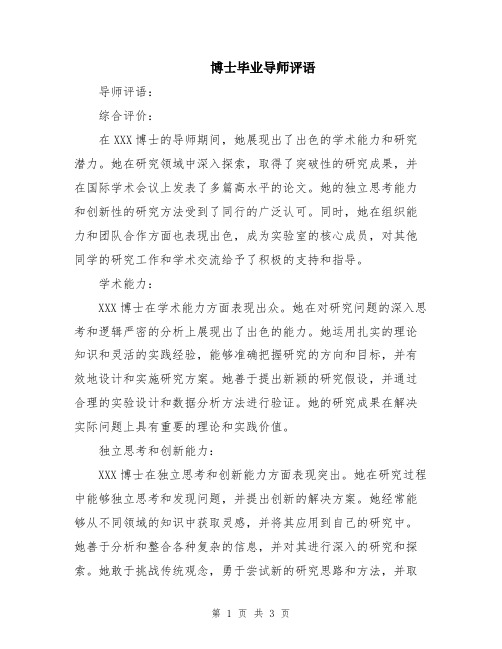 博士毕业导师评语

导师评语：

综合评价：

在 XXX 博士的导师期间，她展现出了出色的学术能力和研究潜力。她在研究领域中深入探索，取得了突破性的研究成果，并在国际学术会议上发表了多篇高水平的论文。她的独立思考能力和创新性的研究方法受到了同行的广泛认可。同时，她在组织能力和团队合作方面也表现出色，成为实验室的核心成员，对其他同学的研究工作和学术交流给予了积极的支持和指导。

学术能力：

XXX 博士在学术能力方面表现出众。她在对研究问题的深入思考和逻辑严密的分析上展现出了出色的能力。她运用扎实的理论知识和灵活的实践经验，能够准确把握研究的方向和目标，并有效地设计和实施研究方案。她善于提出新颖的研究假设，并通过合理的实验设计和数据分析方法进行验证。她的研究成果在解决实际问题上具有重要的理论和实践价值。

独立思考和创新能力：

XXX 博士在独立思考和创新能力方面表现突出。她在研究过程中能够独立思考和发现问题，并提出创新的解决方案。她经常能够从不同领域的知识中获取灵感，并将其应用到自己的研究中。她善于分析和整合各种复杂的信息，并对其进行深入的研究和探索。她敢于挑战传统观念，勇于尝试新的研究思路和方法，并取

第 1 页 共 3 页